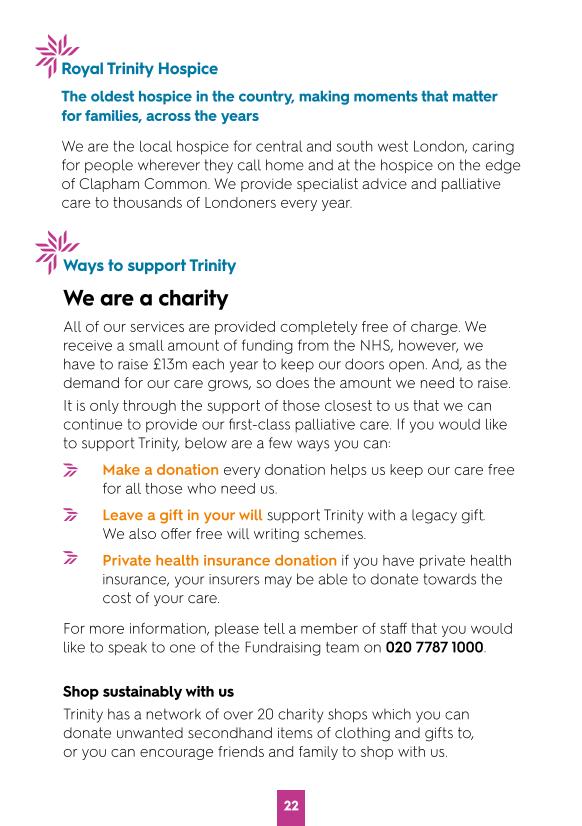 Royal Trinity Hospice

The oldest hospice in the country, making moments that matter for families, across the years

We are the local hospice for central and south west London, caring for people wherever they call home and at the hospice on the edge of Clapham Common. We provide specialist advice and palliative care to thousands of Londoners every year.

Ways to support Trinity

We are a charity

All of our services are provided completely free of charge. We receive a small amount of funding from the NHS, however, we have to raise £13m each year to keep our doors open. And, as the demand for our care grows, so does the amount we need to raise.

It is only through the support of those closest to us that we can continue to provide our first-class palliative care. If you would like to support Trinity, below are a few ways you can:

Make a donation every donation helps us keep our care free for all those who need us.

Leave a gift in your will support Trinity with a legacy gift. We also offer free will writing schemes.

Private health insurance donation if you have private health insurance, your insurers may be able to donate towards the cost of your care.

For more information, please tell a member of staff that you would like to speak to one of the Fundraising team on 020 7787 1000.

Shop sustainably with us

Trinity has a network of over 20 charity shops which you can donate unwanted secondhand items of clothing and gifts to, or you can encourage friends and family to shop with us.

22